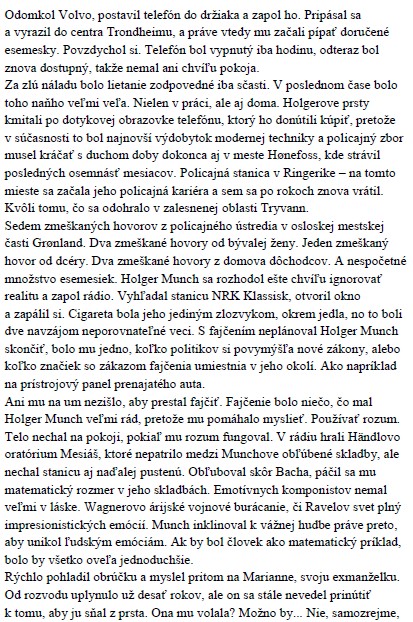 Odomkol Volvo, postavil telefón do držiaka a zapol ho. Pripásal sa a vyrazil do centra Trondheimu, a práve vtedy mu začali pípať doručené esemesky. Povzdychol si. Telefón bol vypnutý iba hodinu, odteraz bol znova dostupný, takže nemal ani chvíľu pokoja.
Za zlú náladu bolo lietanie zodpovedné iba sčasti. V poslednom čase bolo toho naňho veľmi veľa. Nielen v práci, ale aj doma. Holgerove prsty kmitali po dotykovej obrazovke telefónu, ktorý ho donútili kúpiť, pretože v súčasnosti to bol najnovší výdobytok modernej techniky a policajný zbor musel kráčať s duchom doby dokonca aj v meste Hønefoss, kde strávil posledných osemnásť mesiacov. Policajná stanica v Ringerike – na tomto mieste sa začala jeho policajná kariéra a sem sa po rokoch znova vrátil. Kvôli tomu, čo sa odohralo v zalesnenej oblasti Tryvann.
Sedem zmeškaných hovorov z policajného ústredia v osloskej mestskej časti Grønland. Dva zmeškané hovory od bývalej ženy. Jeden zmeškaný hovor od dcéry. Dva zmeškané hovory z domova dôchodcov. A nespočetné množstvo esemesiek. Holger Munch sa rozhodol ešte chvíľu ignorovať realitu a zapol rádio. Vyhľadal stanicu NRK Klassisk, otvoril okno a zapálil si. Cigareta bola jeho jediným zlozvykom, okrem jedla, no to boli dve navzájom neporovnateľné veci. S fajčením neplánoval Holger Munch skončiť, bolo mu jedno, koľko politikov si povymýšľa nové zákony, alebo koľko značiek so zákazom fajčenia umiestnia v jeho okolí. Ako napríklad na prístrojový panel prenajatého auta.
Ani mu na um nezišlo, aby prestal fajčiť. Fajčenie bolo niečo, čo mal Holger Munch veľmi rád, pretože mu pomáhalo myslieť. Používať rozum. Telo nechal na pokoji, pokiaľ mu rozum fungoval. V rádiu hrali Händlovo oratórium Mesiáš, ktoré nepatrilo medzi Munchove obľúbené skladby, ale nechal stanicu aj naďalej pustenú. Obľuboval skôr Bacha, páčil sa mu matematický rozmer v jeho skladbách. Emotívnych komponistov nemal veľmi v láske. Wagnerovo árijské vojnové burácanie, či Ravelov svet plný impresionistických emócií. Munch inklinoval k vážnej hudbe práve preto, aby unikol ľudským emóciám. Ak by bol človek ako matematický príklad, bolo by všetko oveľa jednoduchšie.
Rýchlo pohladil obrúčku a myslel pritom na Marianne, svoju exmanželku. Od rozvodu uplynulo už desať rokov, ale on sa stále nevedel prinútiť k tomu, aby ju sňal z prsta. Ona mu volala? Možno by... Nie, samozrejme,